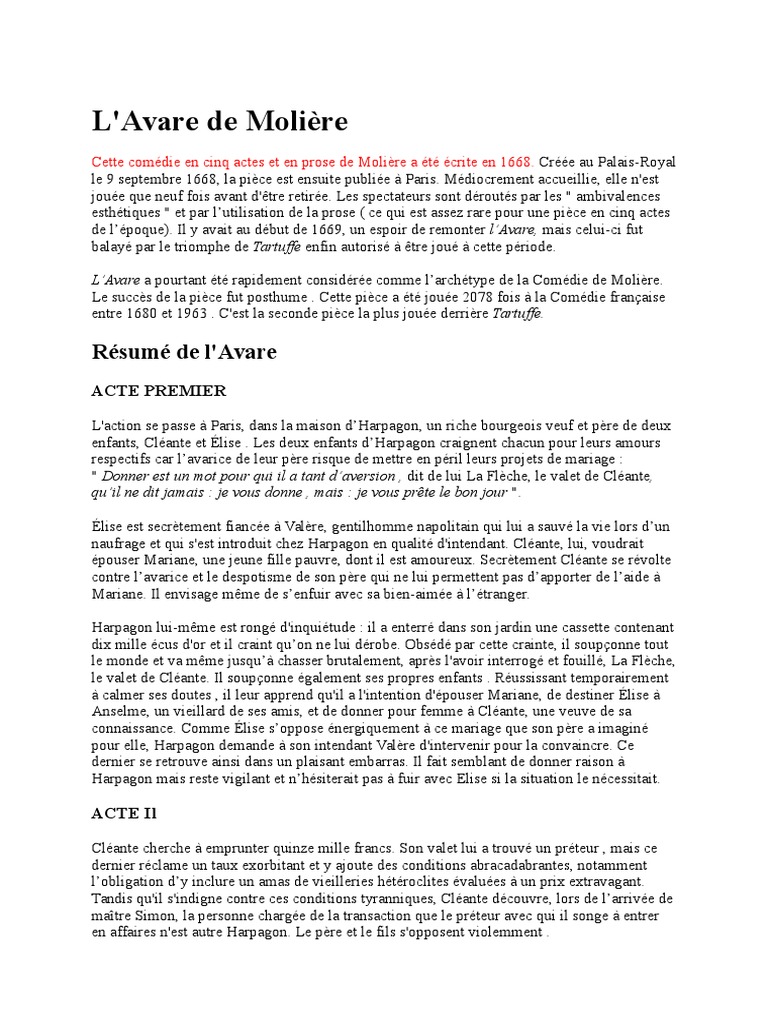 L'Avare de Molière

Cette comédie en cinq actes et en prose de Molière a été écrite en 1668. Créée au Palais-Royal le 9 septembre 1668, la pièce est ensuite publiée à Paris. Médiocrement accueillie, elle n'est jouée que neuf fois avant d'être retirée. Les spectateurs sont déroutés par les " ambivalences esthétiques " et par l'utilisation de la prose ( ce qui est assez rare pour une pièce en cinq actes de l'époque). Il y avait au début de 1669, un espoir de remonter l'Avare, mais celui-ci fut balayé par le triomphe de Tartuffe enfin autorisé à être joué à cette période.

L'Avare a pourtant été rapidement considérée comme l'archétype de la Comédie de Molière. Le succès de la pièce fut posthume . Cette pièce a été jouée 2078 fois à la Comédie française entre 1680 et 1963 . C'est la seconde pièce la plus jouée derrière Tartuffe.

Résumé de l'Avare

ACTE PREMIER

L'action se passe à Paris, dans la maison d'Harpagon, un riche bourgeois veuf et père de deux enfants, Cléante et Élise . Les deux enfants d'Harpagon craignent chacun pour leurs amours respectifs car l'avarice de leur père risque de mettre en péril leurs projets de mariage : " Donner est un mot pour qui il a tant d'aversion , dit de lui La Flèche, le valet de Cléante, qu'il ne dit jamais : je vous donne , mais : je vous prête le bon jour ".

Élise est secrètement fiancée à Valère, gentilhomme napolitain qui lui a sauvé la vie lors d'un naufrage et qui s'est introduit chez Harpagon en qualité d'intendant. Cléante, lui, voudrait épouser Mariane, une jeune fille pauvre, dont il est amoureux. Secrètement Cléante se révolte contre l'avarice et le despotisme de son père qui ne lui permettent pas d'apporter de l'aide à Mariane. Il envisage même de s'enfuir avec sa bien-aimée à l'étranger.

Harpagon lui-même est rongé d'inquiétude : il a enterré dans son jardin une cassette contenant dix mille écus d'or et il craint qu'on ne lui dérobe. Obsédé par cette crainte, il soupçonne tout le monde et va même jusqu'à chasser brutalement, après l'avoir interrogé et fouillé, La Flèche, le valet de Cléante. Il soupçonne également ses propres enfants . Réussissant temporairement à calmer ses doutes , il leur apprend qu'il a l'intention d'épouser Mariane, de destiner Élise à Anselme, un vieillard de ses amis, et de donner pour femme à Cléante, une veuve de sa connaissance. Comme Élise s'oppose énergiquement à ce mariage que son père a imaginé pour elle, Harpagon demande à son intendant Valère d'intervenir pour la convaincre. Ce dernier se retrouve ainsi dans un plaisant embarras. Il fait semblant de donner raison à Harpagon mais reste vigilant et n'hésiterait pas à fuir avec Elise si la situation le nécessitait.

ACTE Il

Cléante cherche à emprunter quinze mille francs. Son valet lui a trouvé un prêteur , mais ce dernier réclame un taux exorbitant et y ajoute des conditions abracadabrantes, notamment l'obligation d'y inclure un amas de vieilleries hétéroclites évaluées à un prix extravagant. Tandis qu'il s'indigne contre ces conditions tyranniques, Cléante découvre, lors de l'arrivée de maître Simon, la personne chargée de la transaction que le prêteur avec qui il songe à entrer en affaires n'est autre Harpagon. Le père et le fils s'opposent violemment .